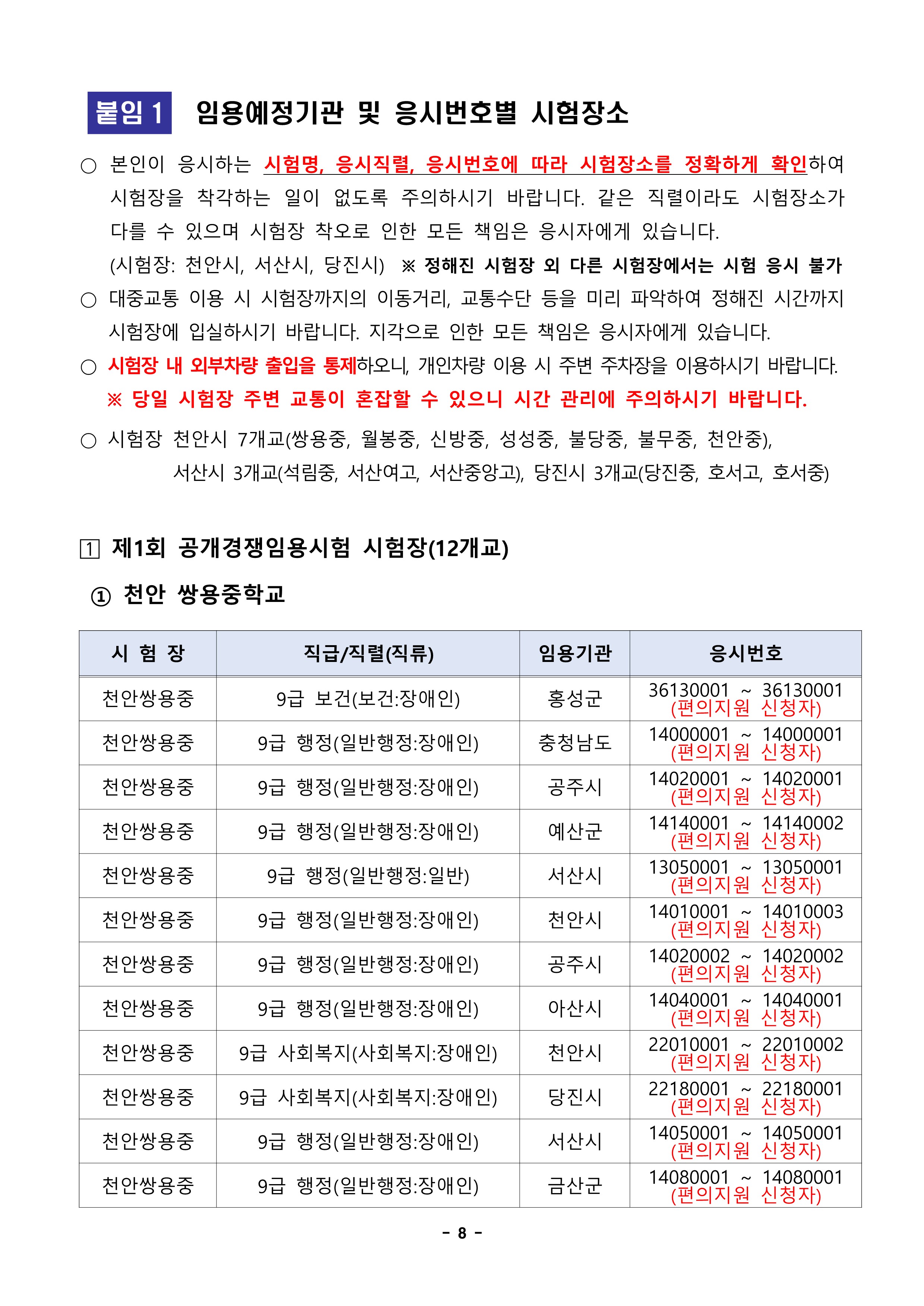 붙임 1 임용예정기관 및 응시번호별 시험장소

○ 본인이 응시하는 시험명, 응시직렬, 응시번호에 따라 시험장소를 정확하게 확인하여 시험장을 착각하는 일이 없도록 주의하시기 바랍니다. 같은 직렬이라도 시험장소가 다를 수 있으며 시험장 착오로 인한 모든 책임은 응시자에게 있습니다.
(시험장: 천안시, 서산시, 당진시) ※ 정해진 시험장 외 다른 시험장에서는 시험 응시 불가

○ 대중교통 이용 시 시험장까지의 이동거리, 교통수단 등을 미리 파악하여 정해진 시간까지 시험장에 입실하시기 바랍니다. 지각으로 인한 모든 책임은 응시자에게 있습니다.

○ 시험장 내 외부차량 출입을 통제하오니, 개인차량 이용 시 주변 주차장을 이용하시기 바랍니다.
※ 당일 시험장 주변 교통이 혼잡할 수 있으니 시간 관리에 주의하시기 바랍니다.

○ 시험장 천안시 7개교(쌍용중, 월봉중, 신방중, 성성중, 불당중, 불무중, 천안중),
서산시 3개교(석림중, 서산여고, 서산중앙고), 당진시 3개교(당진중, 호서고, 호서중)

1 제1회 공개경쟁임용시험 시험장(12개교)

① 천안 쌍용중학교

| 시 험 장 | 직급/직렬(직류) | 임용기관 | 응시번호 |
|---|---|---|---|
| 천안쌍용중 | 9급 보건(보건:장애인) | 홍성군 | 36130001 ~ 36130001 (편의지원 신청자) |
| 천안쌍용중 | 9급 행정(일반행정:장애인) | 충청남도 | 14000001 ~ 14000001 (편의지원 신청자) |
| 천안쌍용중 | 9급 행정(일반행정:장애인) | 공주시 | 14020001 ~ 14020001 (편의지원 신청자) |
| 천안쌍용중 | 9급 행정(일반행정:장애인) | 예산군 | 14140001 ~ 14140002 (편의지원 신청자) |
| 천안쌍용중 | 9급 행정(일반행정:일반) | 서산시 | 13050001 ~ 13050001 (편의지원 신청자) |
| 천안쌍용중 | 9급 행정(일반행정:장애인) | 천안시 | 14010001 ~ 14010003 (편의지원 신청자) |
| 천안쌍용중 | 9급 행정(일반행정:장애인) | 공주시 | 14020002 ~ 14020002 (편의지원 신청자) |
| 천안쌍용중 | 9급 행정(일반행정:장애인) | 아산시 | 14040001 ~ 14040001 (편의지원 신청자) |
| 천안쌍용중 | 9급 사회복지(사회복지:장애인) | 천안시 | 22010001 ~ 22010002 (편의지원 신청자) |
| 천안쌍용중 | 9급 사회복지(사회복지:장애인) | 당진시 | 22180001 ~ 22180001 (편의지원 신청자) |
| 천안쌍용중 | 9급 행정(일반행정:장애인) | 서산시 | 14050001 ~ 14050001 (편의지원 신청자) |
| 천안쌍용중 | 9급 행정(일반행정:장애인) | 금산군 | 14080001 ~ 14080001 (편의지원 신청자) |

- 8 -